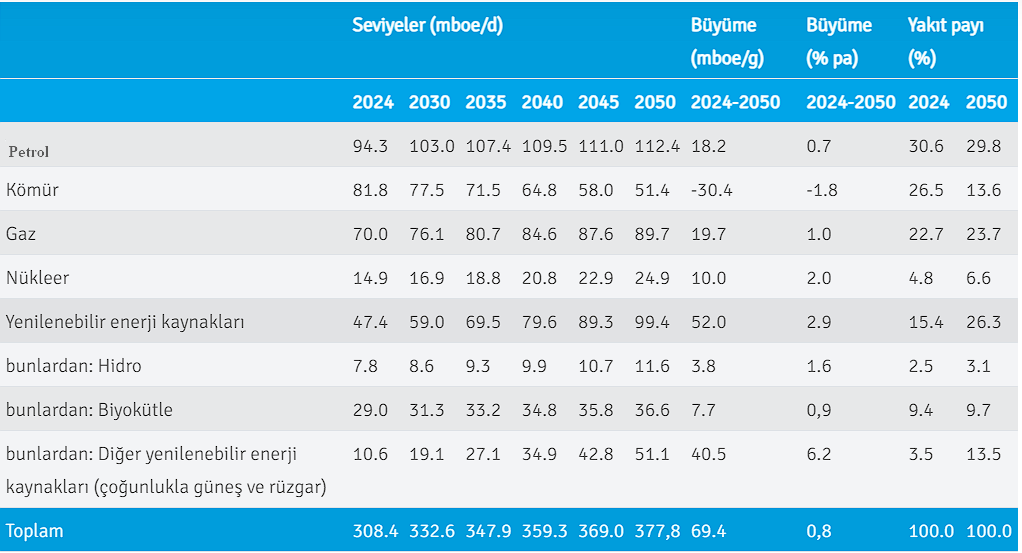 |  | Seviyeler (mboe/d) |  |  |  |  |  | Büyüme (mboe/g) | Büyüme (% pa) | Yakıt payı (%) |  |
|---|---|---|---|---|---|---|---|---|---|---|
|  | 2024 | 2030 | 2035 | 2040 | 2045 | 2050 | 2024-2050 | 2024-2050 | 2024 | 2050 |
| Petrol | 94.3 | 103.0 | 107.4 | 109.5 | 111.0 | 112.4 | 18.2 | 0.7 | 30.6 | 29.8 |
| Kömür | 81.8 | 77.5 | 71.5 | 64.8 | 58.0 | 51.4 | -30.4 | -1.8 | 26.5 | 13.6 |
| Gaz | 70.0 | 76.1 | 80.7 | 84.6 | 87.6 | 89.7 | 19.7 | 1.0 | 22.7 | 23.7 |
| Nükleer | 14.9 | 16.9 | 18.8 | 20.8 | 22.9 | 24.9 | 10.0 | 2.0 | 4.8 | 6.6 |
| Yenilenebilir enerji kaynakları | 47.4 | 59.0 | 69.5 | 79.6 | 89.3 | 99.4 | 52.0 | 2.9 | 15.4 | 26.3 |
| bunlardan: Hidro | 7.8 | 8.6 | 9.3 | 9.9 | 10.7 | 11.6 | 3.8 | 1.6 | 2.5 | 3.1 |
| bunlardan: Biyokütle | 29.0 | 31.3 | 33.2 | 34.8 | 35.8 | 36.6 | 7.7 | 0,9 | 9.4 | 9.7 |
| bunlardan: Diğer yenilenebilir enerji kaynakları (çoğunlukla güneş ve rüzgar) | 10.6 | 19.1 | 27.1 | 34.9 | 42.8 | 51.1 | 40.5 | 6.2 | 3.5 | 13.5 |
| Toplam | 308.4 | 332.6 | 347.9 | 359.3 | 369.0 | 377,8 | 69.4 | 0,8 | 100.0 | 100.0 |